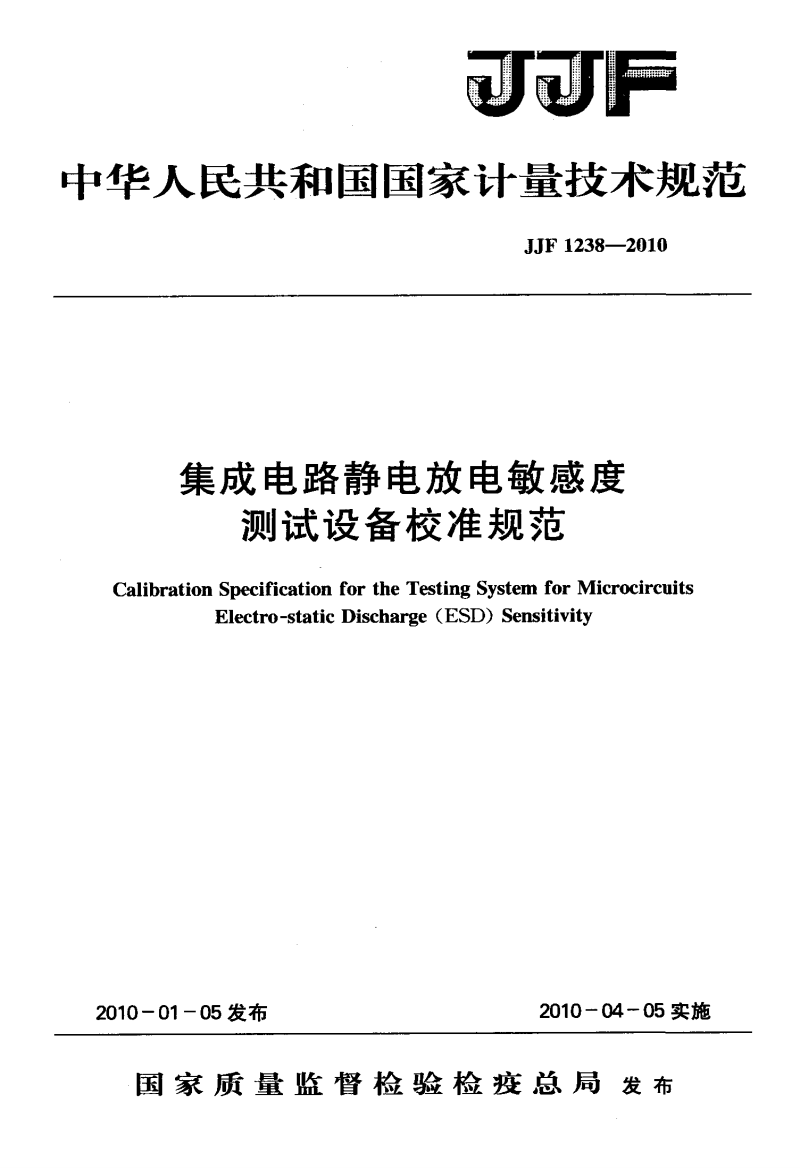 JJF

中华人民共和国国家计量技术规范

JJF 1238—2010

集成电路静电放电敏感度测试设备校准规范

Calibration Specification for the Testing System for Microcircuits Electro-static Discharge (ESD) Sensitivity

2010－01－05 发布

2010－04－05 实施

国家质量监督检验检疫总局 发布